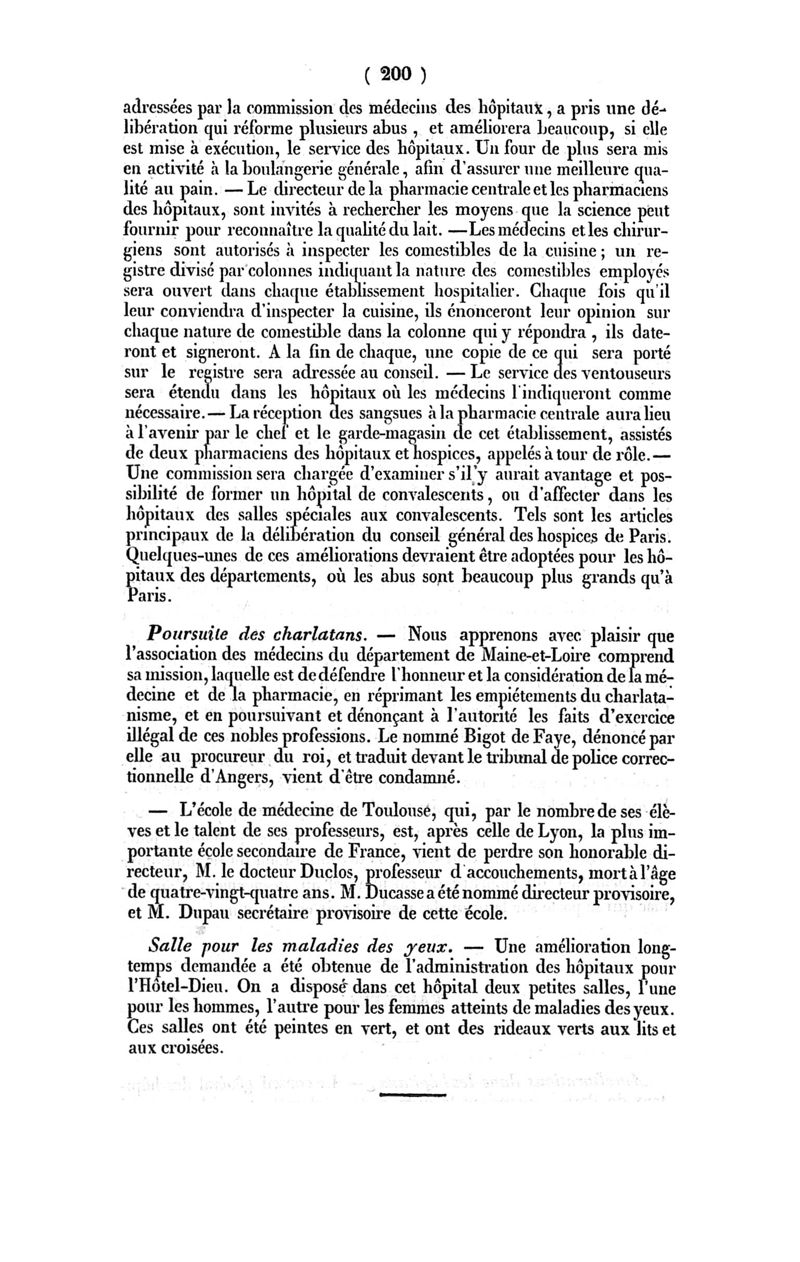 ( 200 )

adressées par la commission des médecins des hôpitaux, a pris une délibération qui réforme plusieurs abus, et améliorera beaucoup, si elle est mise à exécution, le service des hôpitaux. Un four de plus sera mis en activité à la boulangerie générale, afin d'assurer une meilleure qualité au pain. — Le directeur de la pharmacie centrale et les pharmaciens des hôpitaux, sont invités à rechercher les moyens que la science peut fournir pour reconnaître la qualité du lait. — Les médecins et les chirurgiens sont autorisés à inspecter les comestibles de la cuisine; un registre divisé par colonnes indiquant la nature des comestibles employés sera ouvert dans chaque établissement hospitalier. Chaque fois qu'il leur conviendra d'inspecter la cuisine, ils énonceront leur opinion sur chaque nature de comestible dans la colonne qui y répondra, ils dateront et signeront. A la fin de chaque, une copie de ce qui sera porté sur le registre sera adressée au conseil. — Le service des ventouseurs sera étendu dans les hôpitaux où les médecins l'indiqueront comme nécessaire. — La réception des sangsues à la pharmacie centrale aura lieu à l'avenir par le chef et le garde-magasin de cet établissement, assistés de deux pharmaciens des hôpitaux et hospices, appelés à tour de rôle. — Une commission sera chargée d'examiner s'il y aurait avantage et possibilité de former un hôpital de convalescents, ou d'affecter dans les hôpitaux des salles spéciales aux convalescents. Tels sont les articles principaux de la délibération du conseil général des hospices de Paris. Quelques-unes de ces améliorations devraient être adoptées pour les hôpitaux des départements, où les abus sont beaucoup plus grands qu'à Paris.

Poursuite des charlatans. — Nous apprenons avec plaisir que l'association des médecins du département de Maine-et-Loire comprend sa mission, laquelle est de défendre l'honneur et la considération de la médecine et de la pharmacie, en réprimant les empiétements du charlatanisme, et en poursuivant et dénonçant à l'autorité les faits d'exercice illégal de ces nobles professions. Le nommé Bigot de Faye, dénoncé par elle au procureur du roi, et traduit devant le tribunal de police correctionnelle d'Angers, vient d'être condamné.

— L'école de médecine de Toulouse, qui, par le nombre de ses élèves et le talent de ses professeurs, est, après celle de Lyon, la plus importante école secondaire de France, vient de perdre son honorable directeur, M. le docteur Duclos, professeur d'accouchements, mort à l'âge de quatre-vingt-quatre ans. M. Ducasse a été nommé directeur provisoire, et M. Dupau secrétaire provisoire de cette école.

Salle pour les maladies des yeux. — Une amélioration longtemps demandée a été obtenue de l'administration des hôpitaux pour l'Hôtel-Dieu. On a disposé dans cet hôpital deux petites salles, l'une pour les hommes, l'autre pour les femmes atteints de maladies des yeux. Ces salles ont été peintes en vert, et ont des rideaux verts aux lits et aux croisées.